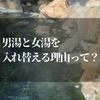 男湯と女湯を
入れ替える理由って？